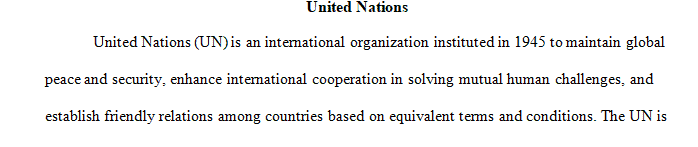 United Nations

United Nations (UN) is an international organization instituted in 1945 to maintain global peace and security, enhance international cooperation in solving mutual human challenges, and establish friendly relations among countries based on equivalent terms and conditions. The UN is